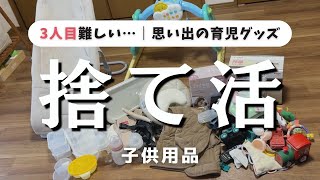 3人目難しい… | 思い出の育児グッズ

捨て活

子供用品